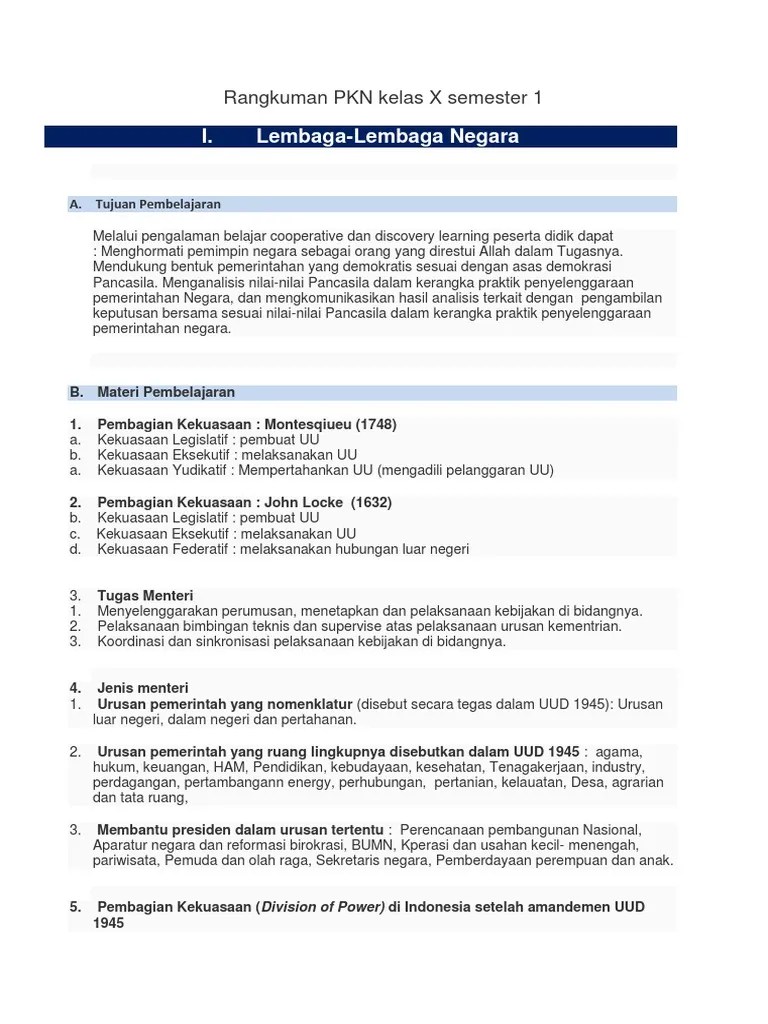 Rangkuman PKN kelas X semester 1

I. Lembaga-Lembaga Negara

A. Tujuan Pembelajaran

Melalui pengalaman belajar cooperative dan discovery learning peserta didik dapat : Menghormati pemimpin negara sebagai orang yang direstui Allah dalam Tugasnya. Mendukung bentuk pemerintahan yang demokratis sesuai dengan asas demokrasi Pancasila. Menganalisis nilai-nilai Pancasila dalam kerangka praktik penyelenggaraan pemerintahan Negara, dan mengkomunikasikan hasil analisis terkait dengan pengambilan keputusan bersama sesuai nilai-nilai Pancasila dalam kerangka praktik penyelenggaraan pemerintahan negara.

B. Materi Pembelajaran

1. Pembagian Kekuasaan : Montesqiueu (1748)
a. Kekuasaan Legislatif : pembuat UU
b. Kekuasaan Eksekutif : melaksanakan UU
a. Kekuasaan Yudikatif : Mempertahankan UU (mengadili pelanggaran UU)

2. Pembagian Kekuasaan : John Locke (1632)
b. Kekuasaan Legislatif : pembuat UU
c. Kekuasaan Eksekutif : melaksanakan UU
d. Kekuasaan Federatif : melaksanakan hubungan luar negeri

3. Tugas Menteri
1. Menyelenggarakan perumusan, menetapkan dan pelaksanaan kebijakan di bidangnya.
2. Pelaksanaan bimbingan teknis dan supervise atas pelaksanaan urusan kementrian.
3. Koordinasi dan sinkronisasi pelaksanaan kebijakan di bidangnya.

4. Jenis menteri
1. Urusan pemerintah yang nomenklatur (disebut secara tegas dalam UUD 1945): Urusan luar negeri, dalam negeri dan pertahanan.

2. Urusan pemerintah yang ruang lingkupnya disebutkan dalam UUD 1945 : agama, hukum, keuangan, HAM, Pendidikan, kebudayaan, kesehatan, Tenagakerjaan, industry, perdagangan, pertambangann energy, perhubungan, pertanian, kelauatan, Desa, agrarian dan tata ruang,

3. Membantu presiden dalam urusan tertentu : Perencanaan pembangunan Nasional, Aparatur negara dan reformasi birokrasi, BUMN, Kperasi dan usahan kecil- menengah, pariwisata, Pemuda dan olah raga, Sekretaris negara, Pemberdayaan perempuan dan anak.

5. Pembagian Kekuasaan (Division of Power) di Indonesia setelah amandemen UUD 1945